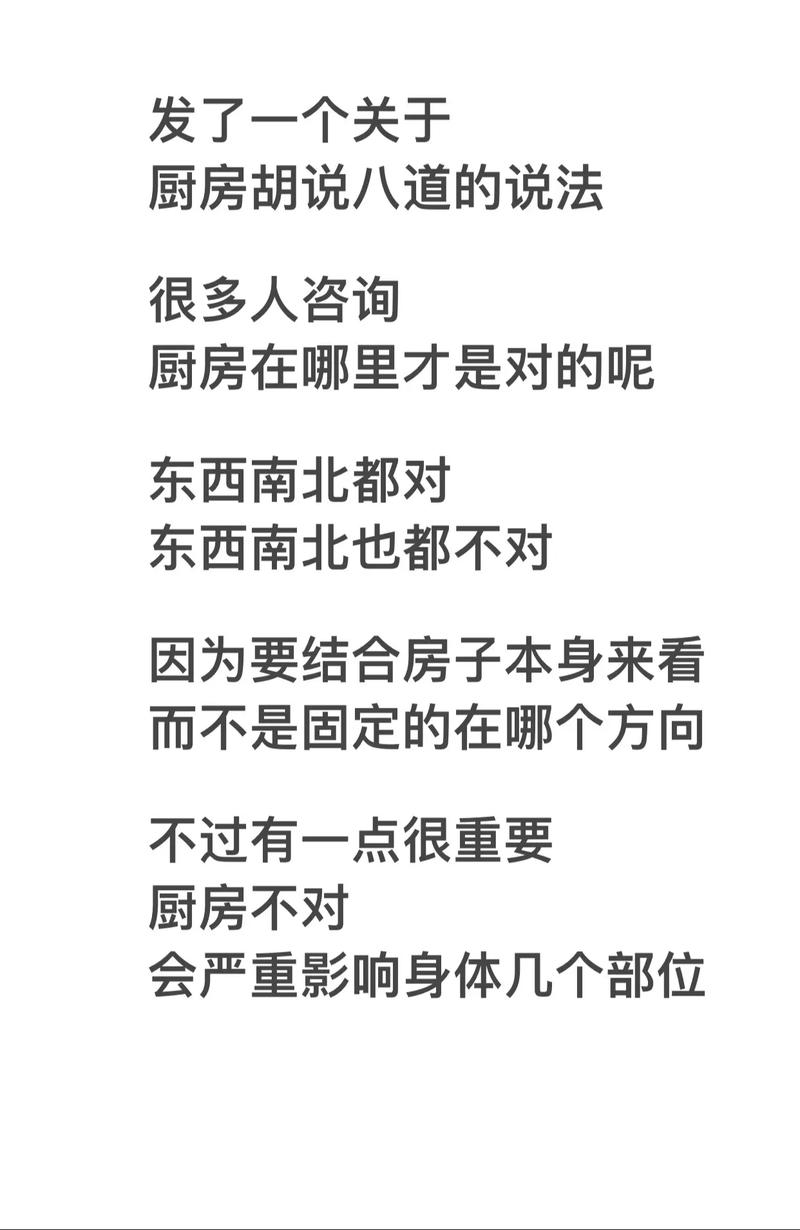 发了一个关于
厨房胡说八道的说法

很多人咨询
厨房在哪里才是对的呢

东西南北都对
东西南北也都不对

因为要结合房子本身来看
而不是固定的在哪个方向

不过有一点很重要
厨房不对
会严重影响身体几个部位